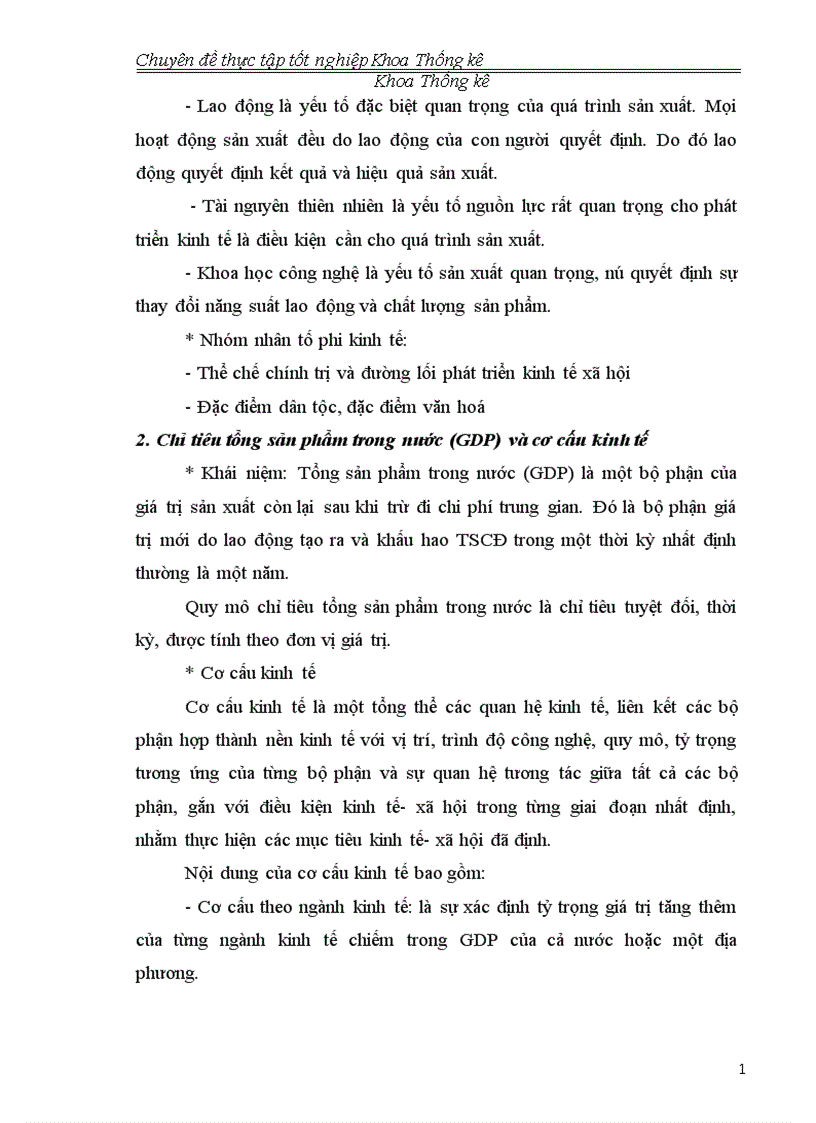 Chuyên đề thực tập tốt nghiệp Khoa Thống kê

Khoa Thống kê

- Lao động là yếu tố đặc biệt quan trọng của quá trình sản xuất. Mọi hoạt động sản xuất đều do lao động của con người quyết định. Do đó lao động quyết định kết quả và hiệu quả sản xuất.

- Tài nguyên thiên nhiên là yếu tố nguồn lực rất quan trọng cho phát triển kinh tế là điều kiện cần cho quá trình sản xuất.

- Khoa học công nghệ là yếu tố sản xuất quan trọng, nú quyết định sự thay đổi năng suất lao động và chất lượng sản phẩm.

* Nhóm nhân tố phi kinh tế:

- Thể chế chính trị và đường lối phát triển kinh tế xã hội

- Đặc điểm dân tộc, đặc điểm văn hoá

2. Chỉ tiêu tổng sản phẩm trong nước (GDP) và cơ cấu kinh tế

* Khái niệm: Tổng sản phẩm trong nước (GDP) là một bộ phận của giá trị sản xuất còn lại sau khi trừ đi chi phí trung gian. Đó là bộ phận giá trị mới do lao động tạo ra và khấu hao TSCĐ trong một thời kỳ nhất định thường là một năm.

Quy mô chỉ tiêu tổng sản phẩm trong nước là chỉ tiêu tuyệt đối, thời kỳ, được tính theo đơn vị giá trị.

* Cơ cấu kinh tế

Cơ cấu kinh tế là một tổng thể các quan hệ kinh tế, liên kết các bộ phận hợp thành nền kinh tế với vị trí, trình độ công nghệ, quy mô, tỷ trọng tương ứng của từng bộ phận và sự quan hệ tương tác giữa tất cả các bộ phận, gắn với điều kiện kinh tế- xã hội trong từng giai đoạn nhất định, nhằm thực hiện các mục tiêu kinh tế- xã hội đã định.

Nội dung của cơ cấu kinh tế bao gồm:

- Cơ cấu theo ngành kinh tế: là sự xác định tỷ trọng giá trị tăng thêm của từng ngành kinh tế chiếm trong GDP của cả nước hoặc một địa phương.

1